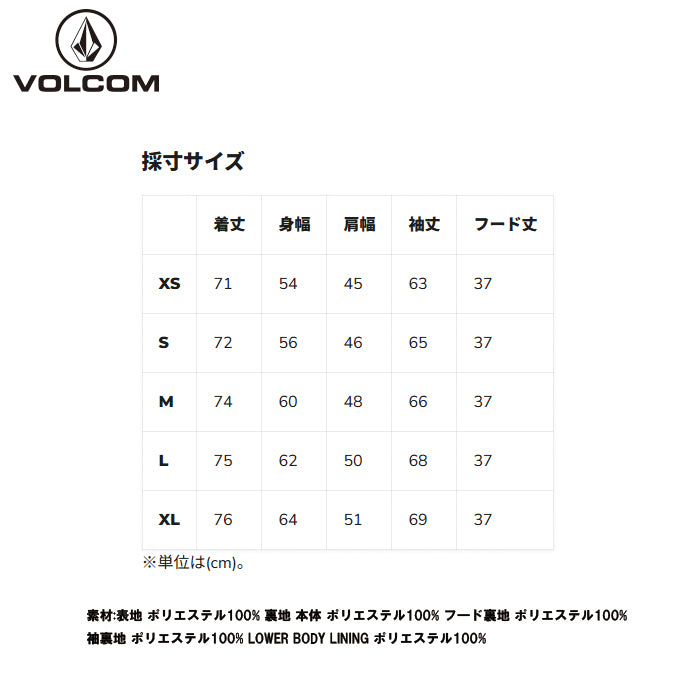 VOLCOM

採寸サイズ

| | 着丈 | 身幅 | 肩幅 | 袖丈 | フード丈 |
|---|---|---|---|---|---|
| XS | 71 | 54 | 45 | 63 | 37 |
| S | 72 | 56 | 46 | 65 | 37 |
| M | 74 | 60 | 48 | 66 | 37 |
| L | 75 | 62 | 50 | 68 | 37 |
| XL | 76 | 64 | 51 | 69 | 37 |

※単位は(cm)。

素材:表地 ポリエステル100% 裏地 本体 ポリエステル100% フード裏地 ポリエステル100% 袖裏地 ポリエステル100% LOWER BODY LINING ポリエステル100%